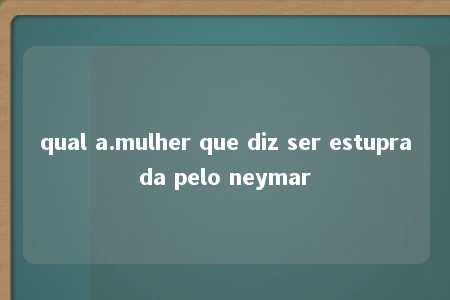 qual a.mulher que diz ser estuprada pelo neymar